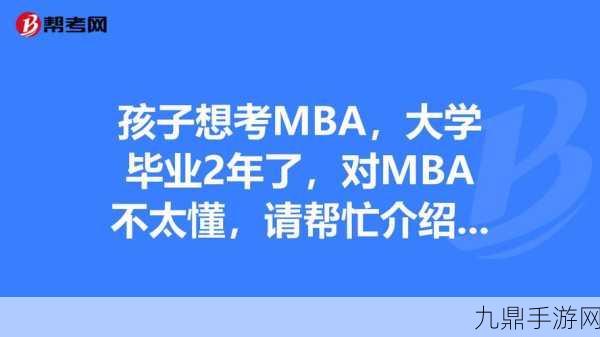 帮考网

孩子想考MBA，大学毕业2年了，对MBA不太懂，请帮忙介绍...

九鼎手游网